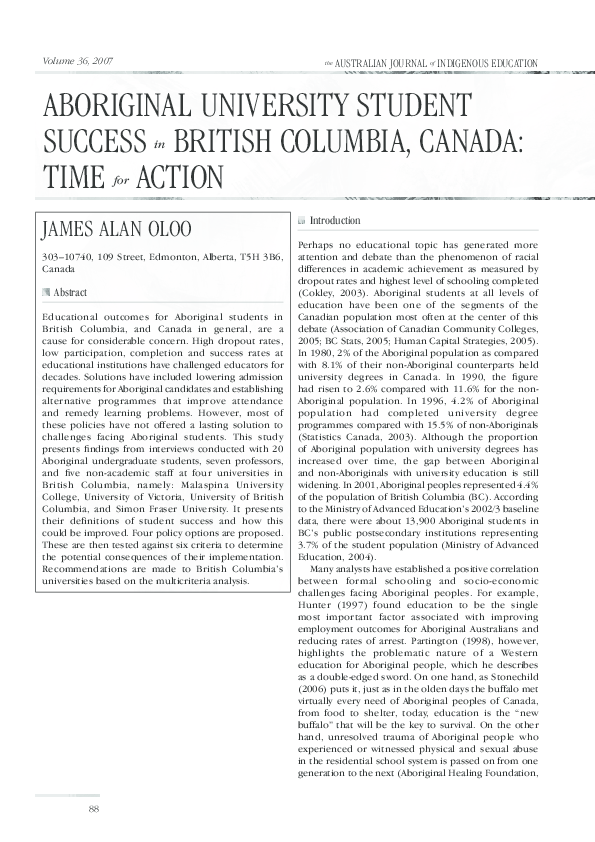 Volume 36, 2007

the AUSTRALIAN JOURNAL of INDIGENOUS EDUCATION

ABORIGINAL UNIVERSITY STUDENT SUCCESS in BRITISH COLUMBIA, CANADA: TIME for ACTION

JAMES ALAN OLOO

303–10740, 109 Street, Edmonton, Alberta, T5H 3B6, Canada

Abstract

Educational outcomes for Aboriginal students in British Columbia, and Canada in general, are a cause for considerable concern. High dropout rates, low participation, completion and success rates at educational institutions have challenged educators for decades. Solutions have included lowering admission requirements for Aboriginal candidates and establishing alternative programmes that improve attendance and remedy learning problems. However, most of these policies have not offered a lasting solution to challenges facing Aboriginal students. This study presents findings from interviews conducted with 20 Aboriginal undergraduate students, seven professors, and five non-academic staff at four universities in British Columbia, namely: Malaspina University College, University of Victoria, University of British Columbia, and Simon Fraser University. It presents their definitions of student success and how this could be improved. Four policy options are proposed. These are then tested against six criteria to determine the potential consequences of their implementation. Recommendations are made to British Columbia's universities based on the multicriteria analysis.

Introduction

Perhaps no educational topic has generated more attention and debate than the phenomenon of racial differences in academic achievement as measured by dropout rates and highest level of schooling completed (Cokley, 2003). Aboriginal students at all levels of education have been one of the segments of the Canadian population most often at the center of this debate (Association of Canadian Community Colleges, 2005; BC Stats, 2005; Human Capital Strategies, 2005). In 1980, 2% of the Aboriginal population as compared with 8.1% of their non-Aboriginal counterparts held university degrees in Canada. In 1990, the figure had risen to 2.6% compared with 11.6% for the non-Aboriginal population. In 1996, 4.2% of Aboriginal population had completed university degree programmes compared with 15.5% of non-Aboriginals (Statistics Canada, 2003). Although the proportion of Aboriginal population with university degrees has increased over time, the gap between Aboriginal and non-Aboriginals with university education is still widening. In 2001, Aboriginal peoples represented 4.4% of the population of British Columbia (BC). According to the Ministry of Advanced Education's 2002/3 baseline data, there were about 13,900 Aboriginal students in BC's public postsecondary institutions representing 3.7% of the student population (Ministry of Advanced Education, 2004).

Many analysts have established a positive correlation between formal schooling and socio-economic challenges facing Aboriginal peoples. For example, Hunter (1997) found education to be the single most important factor associated with improving employment outcomes for Aboriginal Australians and reducing rates of arrest. Partington (1998), however, highlights the problematic nature of a Western education for Aboriginal people, which he describes as a double-edged sword. On one hand, as Stonechild (2006) puts it, just as in the olden days the buffalo met virtually every need of Aboriginal peoples of Canada, from food to shelter, today, education is the "new buffalo" that will be the key to survival. On the other hand, unresolved trauma of Aboriginal people who experienced or witnessed physical and sexual abuse in the residential school system is passed on from one generation to the next (Aboriginal Healing Foundation,

88